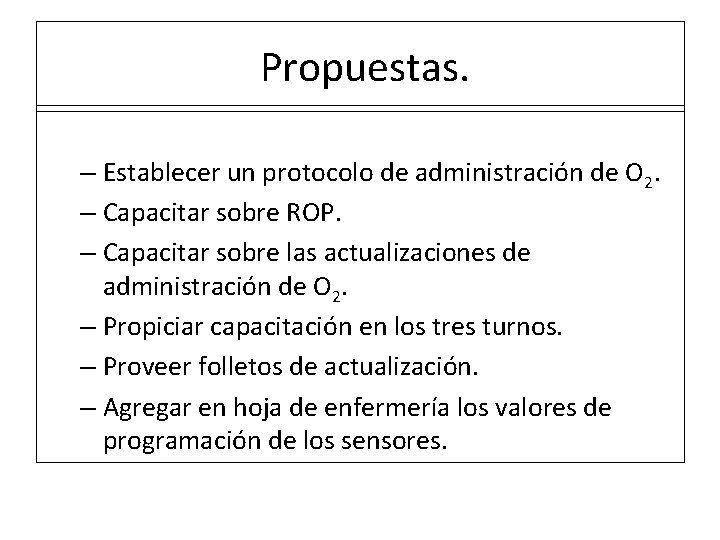 Propuestas.

– Establecer un protocolo de administración de $O_2$.
– Capacitar sobre ROP.
– Capacitar sobre las actualizaciones de administración de $O_2$.
– Propiciar capacitación en los tres turnos.
– Proveer folletos de actualización.
– Agregar en hoja de enfermería los valores de programación de los sensores.